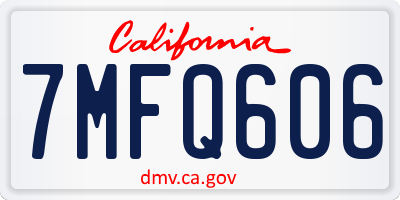 California

7MFQ606

dmv.ca.gov